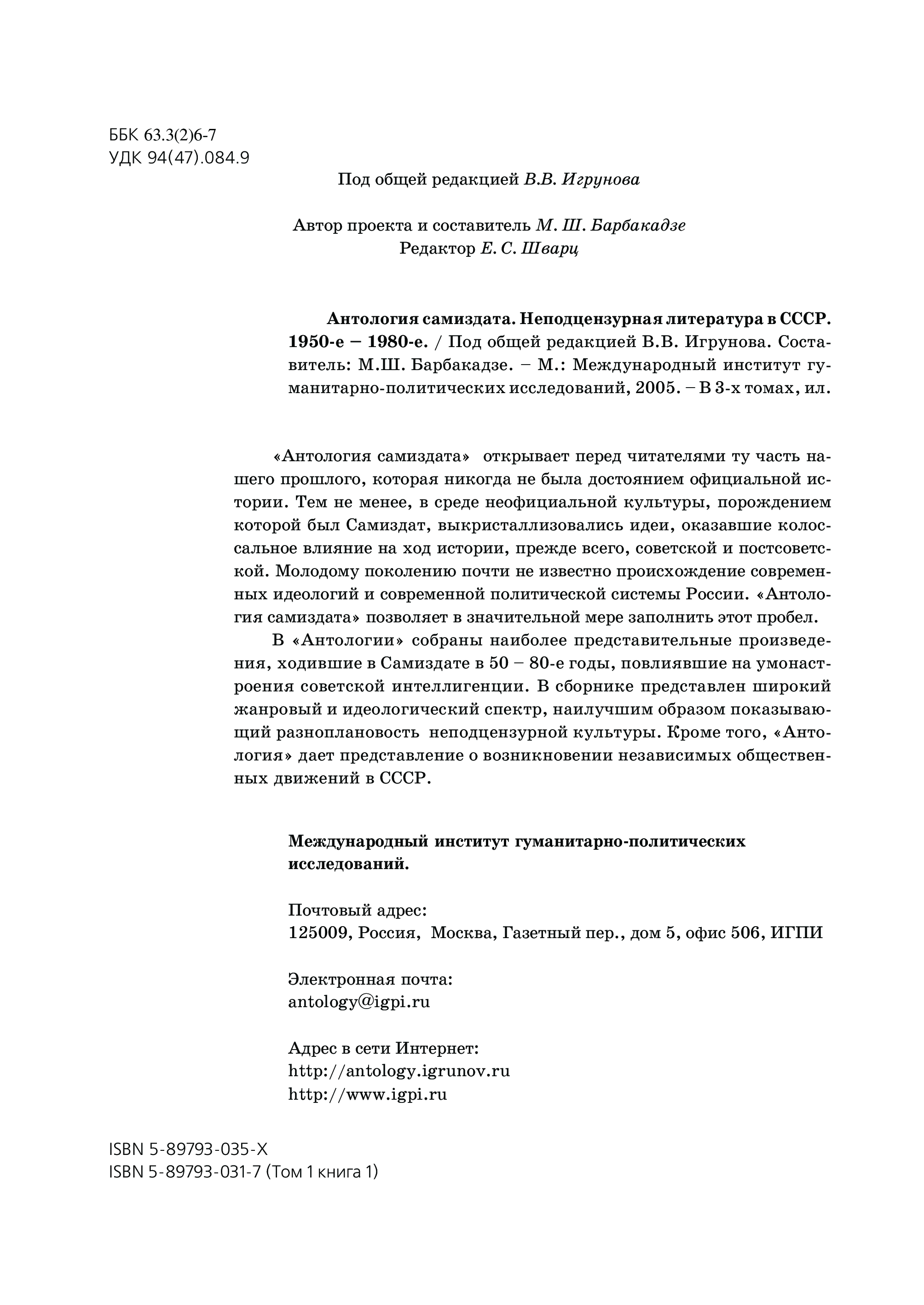 ББК 63.3(2)6-7
УДК 94(47).084.9

Под общей редакцией В.В. Игрунова

Автор проекта и составитель М. Ш. Барбакадзе
Редактор Е. С. Шварц

Антология самиздата. Неподцензурная литература в СССР. 1950-е – 1980-е. / Под общей редакцией В.В. Игрунова. Составитель: М.Ш. Барбакадзе. – М.: Международный институт гуманитарно-политических исследований, 2005. – В 3-х томах, ил.

«Антология самиздата» открывает перед читателями ту часть нашего прошлого, которая никогда не была достоянием официальной истории. Тем не менее, в среде неофициальной культуры, порождением которой был Самиздат, выкристаллизовались идеи, оказавшие колоссальное влияние на ход истории, прежде всего, советской и постсоветской. Молодому поколению почти не известно происхождение современных идеологий и современной политической системы России. «Антология самиздата» позволяет в значительной мере заполнить этот пробел.

В «Антологии» собраны наиболее представительные произведения, ходившие в Самиздате в 50 – 80-е годы, повлиявшие на умонастроения советской интеллигенции. В сборнике представлен широкий жанровый и идеологический спектр, наилучшим образом показывающий разноплановость неподцензурной культуры. Кроме того, «Антология» дает представление о возникновении независимых общественных движений в СССР.

Международный институт гуманитарно-политических исследований.

Почтовый адрес:
125009, Россия, Москва, Газетный пер., дом 5, офис 506, ИГПИ

Электронная почта:
antology@igpi.ru

Адрес в сети Интернет:
http://antology.igrunov.ru
http://www.igpi.ru

ISBN 5-89793-035-X
ISBN 5-89793-031-7 (Том 1 книга 1)